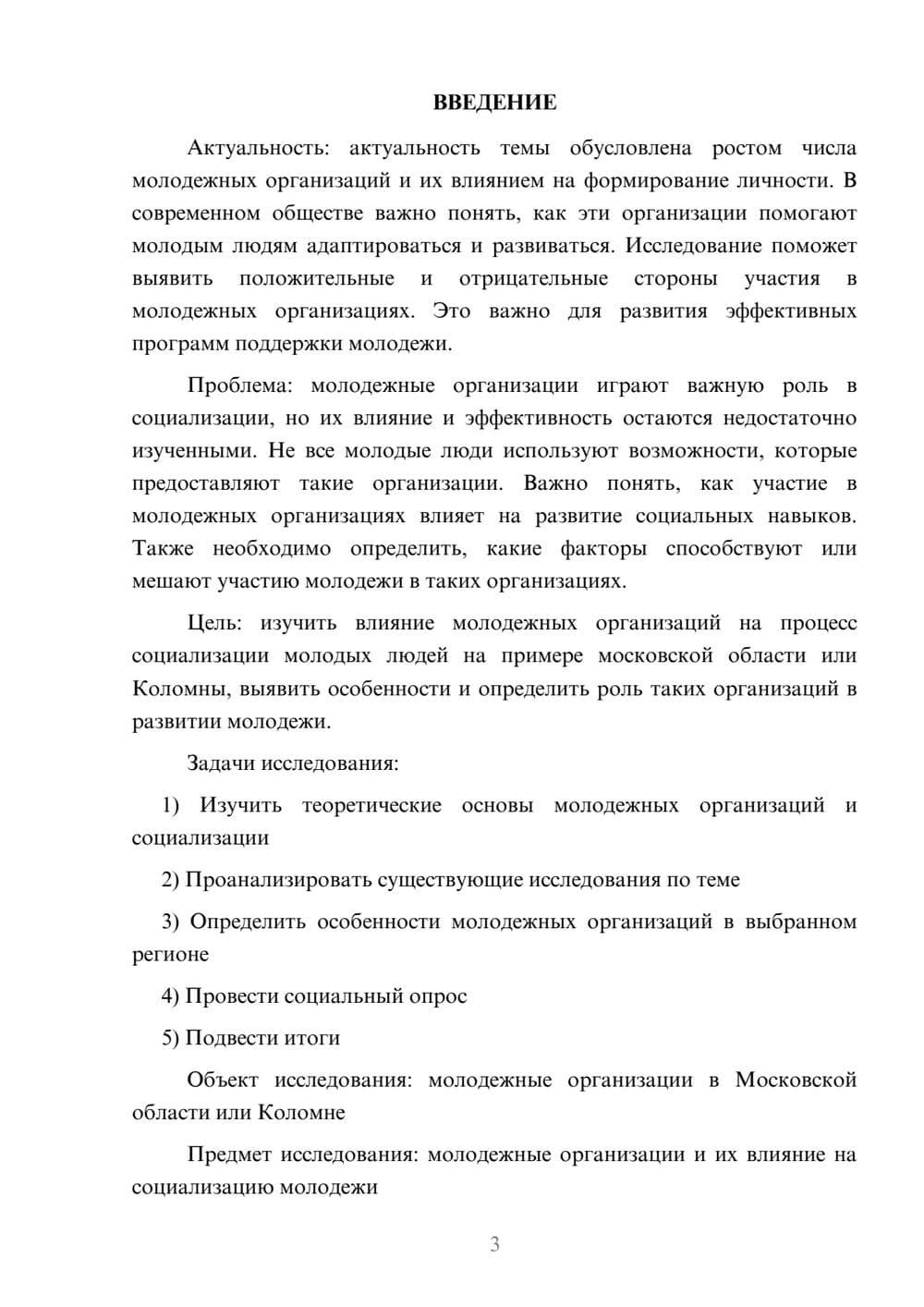 ВВЕДЕНИЕ

Актуальность: актуальность темы обусловлена ростом числа молодежных организаций и их влиянием на формирование личности. В современном обществе важно понять, как эти организации помогают молодым людям адаптироваться и развиваться. Исследование поможет выявить положительные и отрицательные стороны участия в молодежных организациях. Это важно для развития эффективных программ поддержки молодежи.

Проблема: молодежные организации играют важную роль в социализации, но их влияние и эффективность остаются недостаточно изученными. Не все молодые люди используют возможности, которые предоставляют такие организации. Важно понять, как участие в молодежных организациях влияет на развитие социальных навыков. Также необходимо определить, какие факторы способствуют или мешают участию молодежи в таких организациях.

Цель: изучить влияние молодежных организаций на процесс социализации молодых людей на примере московской области или Коломны, выявить особенности и определить роль таких организаций в развитии молодежи.

Задачи исследования:

1) Изучить теоретические основы молодежных организаций и социализации

2) Проанализировать существующие исследования по теме

3) Определить особенности молодежных организаций в выбранном регионе

4) Провести социальный опрос

5) Подвести итоги

Объект исследования: молодежные организации в Московской области или Коломне

Предмет исследования: молодежные организации и их влияние на социализацию молодежи

3